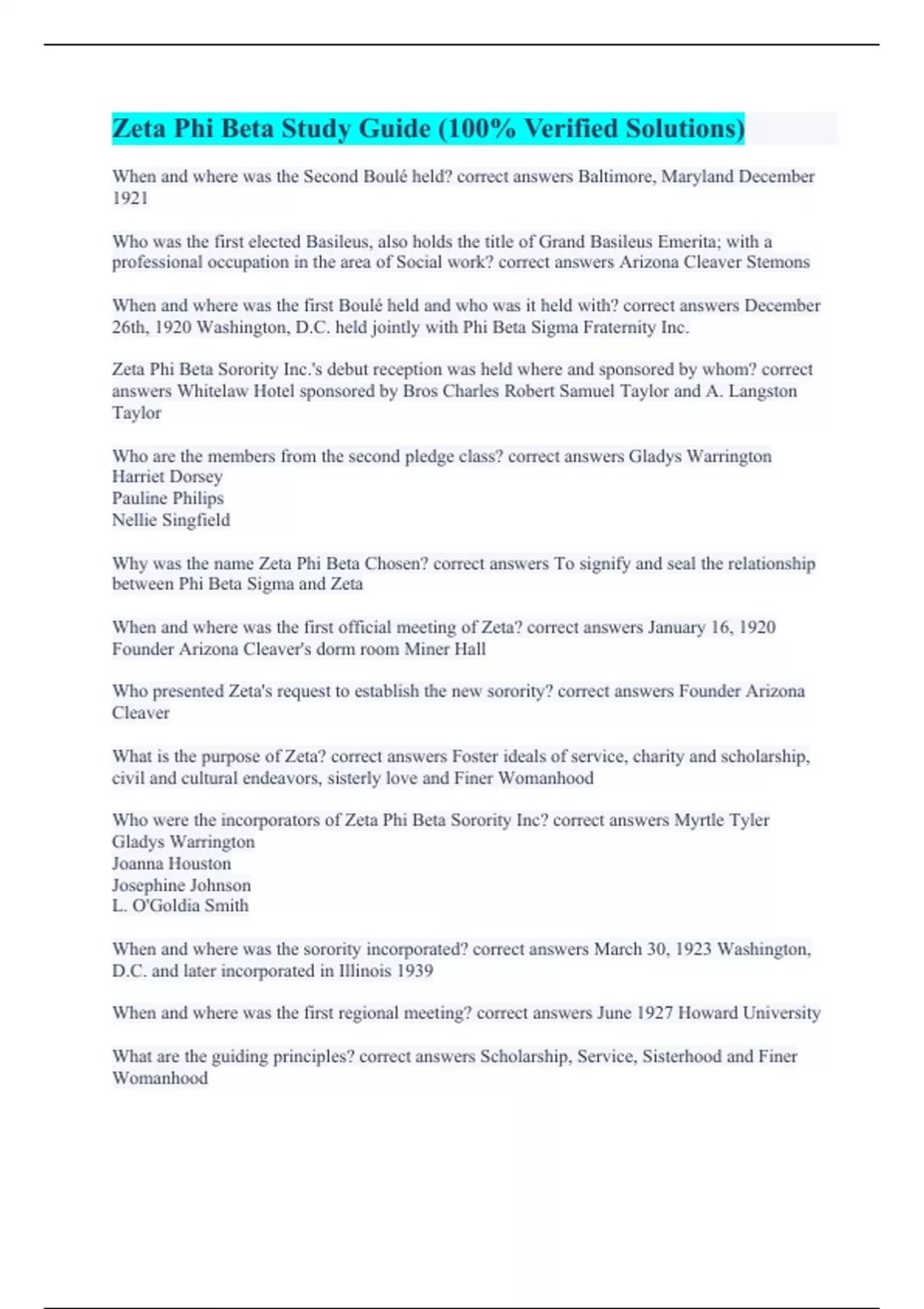 Zeta Phi Beta Study Guide (100% Verified Solutions)

When and where was the Second Boulé held? correct answers Baltimore, Maryland December 1921

Who was the first elected Basileus, also holds the title of Grand Basileus Emerita; with a professional occupation in the area of Social work? correct answers Arizona Cleaver Stemons

When and where was the first Boulé held and who was it held with? correct answers December 26th, 1920 Washington, D.C. held jointly with Phi Beta Sigma Fraternity Inc.

Zeta Phi Beta Sorority Inc.'s debut reception was held where and sponsored by whom? correct answers Whitelaw Hotel sponsored by Bros Charles Robert Samuel Taylor and A. Langston Taylor

Who are the members from the second pledge class? correct answers Gladys Warrington
Harriet Dorsey
Pauline Philips
Nellie Singfield

Why was the name Zeta Phi Beta Chosen? correct answers To signify and seal the relationship between Phi Beta Sigma and Zeta

When and where was the first official meeting of Zeta? correct answers January 16, 1920 Founder Arizona Cleaver's dorm room Miner Hall

Who presented Zeta's request to establish the new sorority? correct answers Founder Arizona Cleaver

What is the purpose of Zeta? correct answers Foster ideals of service, charity and scholarship, civil and cultural endeavors, sisterly love and Finer Womanhood

Who were the incorporators of Zeta Phi Beta Sorority Inc? correct answers Myrtle Tyler
Gladys Warrington
Joanna Houston
Josephine Johnson
L. O'Goldia Smith

When and where was the sorority incorporated? correct answers March 30, 1923 Washington, D.C. and later incorporated in Illinois 1939

When and where was the first regional meeting? correct answers June 1927 Howard University

What are the guiding principles? correct answers Scholarship, Service, Sisterhood and Finer Womanhood